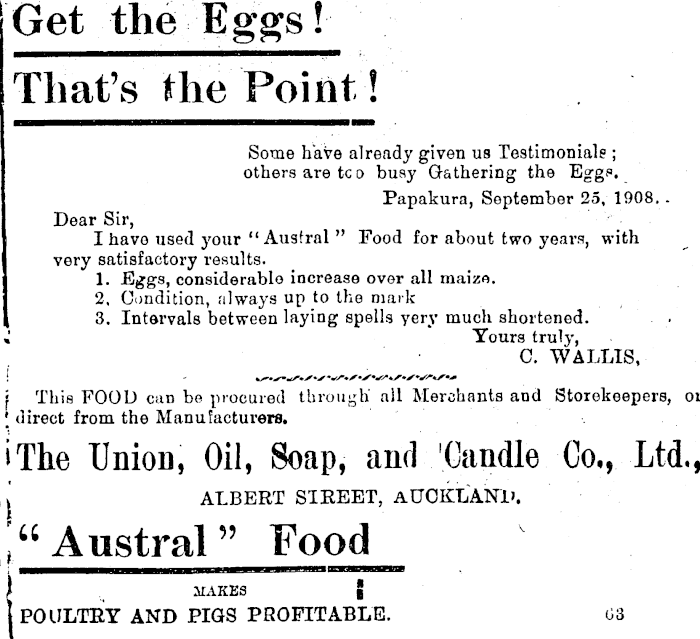 Get the Eggs!

That's the Point!

Some have already given us Testimonials; others are too busy Gathering the Eggs.

Papakura, September 25, 1908.

Dear Sir,

I have used your "Austral" Food for about two years, with very satisfactory results.

1. Eggs, considerable increase over all maize.
2. Condition, always up to the mark
3. Intervals between laying spells very much shortened.

Yours truly,
C. WALLIS,

This FOOD can be procured through all Merchants and Storekeepers, or direct from the Manufacturers.

The Union, Oil, Soap, and Candle Co., Ltd.,

ALBERT STREET, AUCKLAND.

"Austral" Food

MAKES

POULTRY AND PIGS PROFITABLE.

63